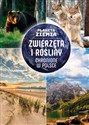 PLANETA ZIEMIA

ZWIERZĘTA I ROŚLINY

CHRONIONE W POLSCE